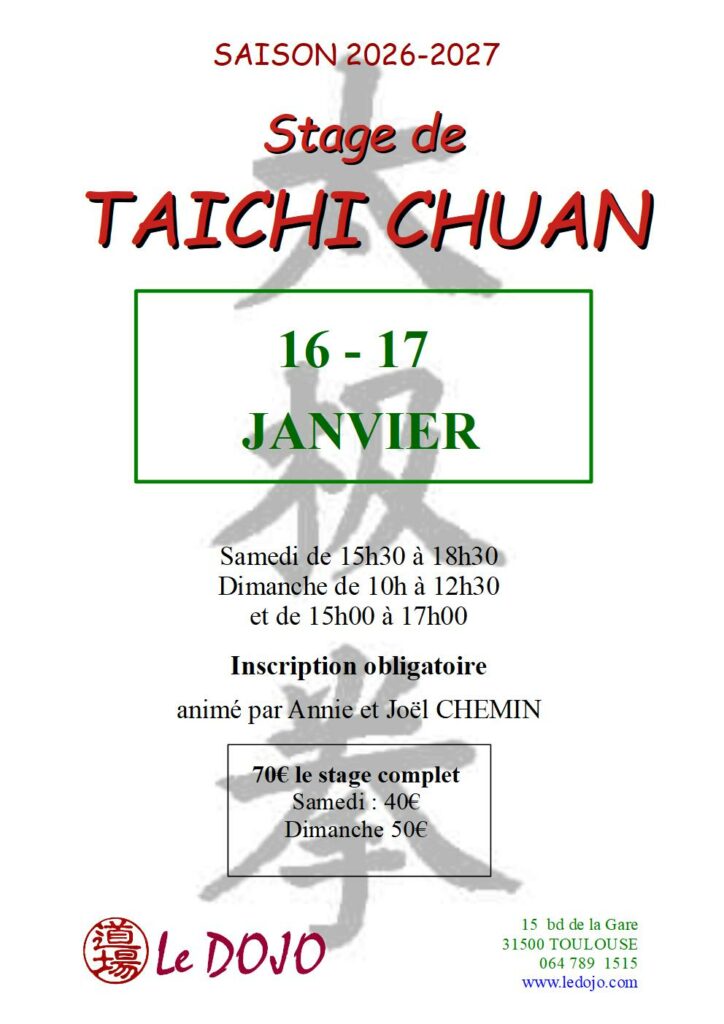 SAISON 2026-2027

Stage de

TAICHI CHUAN

16 - 17

JANVIER

Samedi de 15h30 à 18h30
Dimanche de 10h à 12h30
et de 15h00 à 17h00

Inscription obligatoire

animé par Annie et Joël CHEMIN

70€ le stage complet
Samedi : 40€
Dimanche 50€

道場 Le DOJO

15 bd de la Gare
31500 TOULOUSE
064 789 1515
www.ledojo.com

太极拳